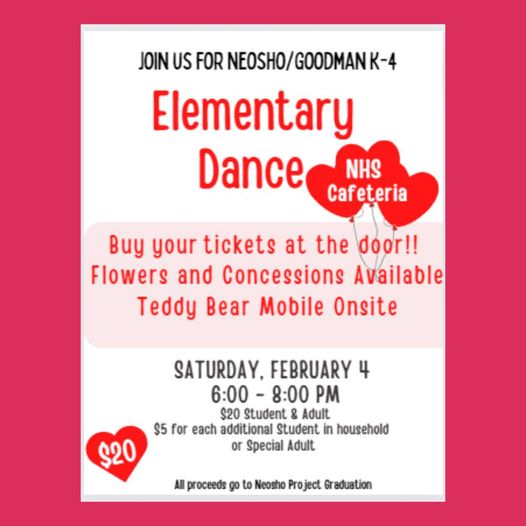 JOIN US FOR NEOSHO/GOODMAN K-4

Elementary Dance

NHS Cafeteria

Buy your tickets at the door!!
Flowers and Concessions Available
Teddy Bear Mobile Onsite

SATURDAY, FEBRUARY 4
6:00 - 8:00 PM
$20 Student & Adult
$5 for each additional Student in household or Special Adult

$20

All proceeds go to Neosho Project Graduation